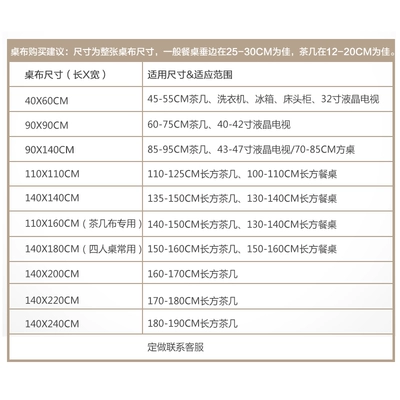 桌布购买建议：尺寸为整张桌布尺寸，一般餐桌垂边在25-30CM为佳，茶几在12-20CM为佳。

| 桌布尺寸（长X宽） | 适用尺寸&适应范围 |
|---|---|
| 40X60CM | 45-55CM茶几、洗衣机、冰箱、床头柜、32寸液晶电视 |
| 90X90CM | 60-75CM茶几、40-42寸液晶电视 |
| 90X140CM | 85-95CM茶几、43-47寸液晶电视/70-85CM方桌 |
| 110X110CM | 110-125CM长方茶几、100-110CM长方餐桌 |
| 140X140CM | 135-150CM长方茶几、130-140CM长方餐桌 |
| 110X160CM（茶几布专用） | 140-150CM长方茶几、130-140CM长方餐桌 |
| 140X180CM（四人桌常用） | 150-160CM长方茶几、150-160CM长方餐桌 |
| 140X200CM | 160-170CM长方茶几 |
| 140X220CM | 170-180CM长方茶几 |
| 140X240CM | 180-190CM长方茶几 |

定做联系客服